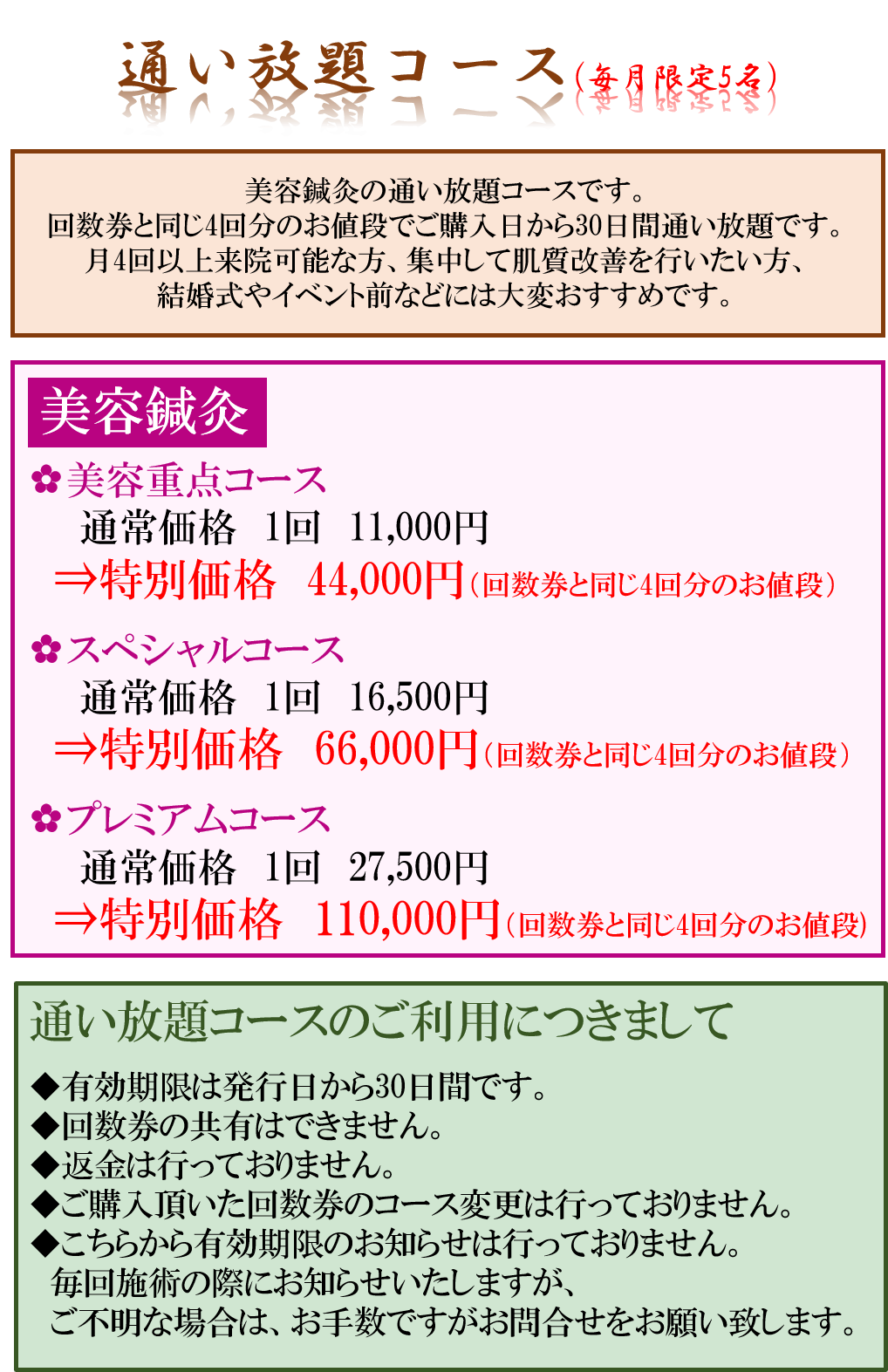 通い放題コース（毎月限定5名）

美容鍼灸の通い放題コースです。
回数券と同じ4回分のお値段でご購入日から30日間通い放題です。
月4回以上来院可能な方、集中して肌質改善を行いたい方、
結婚式やイベント前などには大変おすすめです。

美容鍼灸

✿美容重点コース
通常価格　1回　11,000円
⇒特別価格　44,000円（回数券と同じ4回分のお値段）

✿スペシャルコース
通常価格　1回　16,500円
⇒特別価格　66,000円（回数券と同じ4回分のお値段）

✿プレミアムコース
通常価格　1回　27,500円
⇒特別価格　110,000円（回数券と同じ4回分のお値段）

通い放題コースのご利用につきまして

◆有効期限は発行日から30日間です。
◆回数券の共有はできません。
◆返金は行っておりません。
◆ご購入頂いた回数券のコース変更は行っておりません。
◆こちらから有効期限のお知らせは行っておりません。
毎回施術の際にお知らせいたしますが、
ご不明な場合は、お手数ですがお問合せをお願い致します。